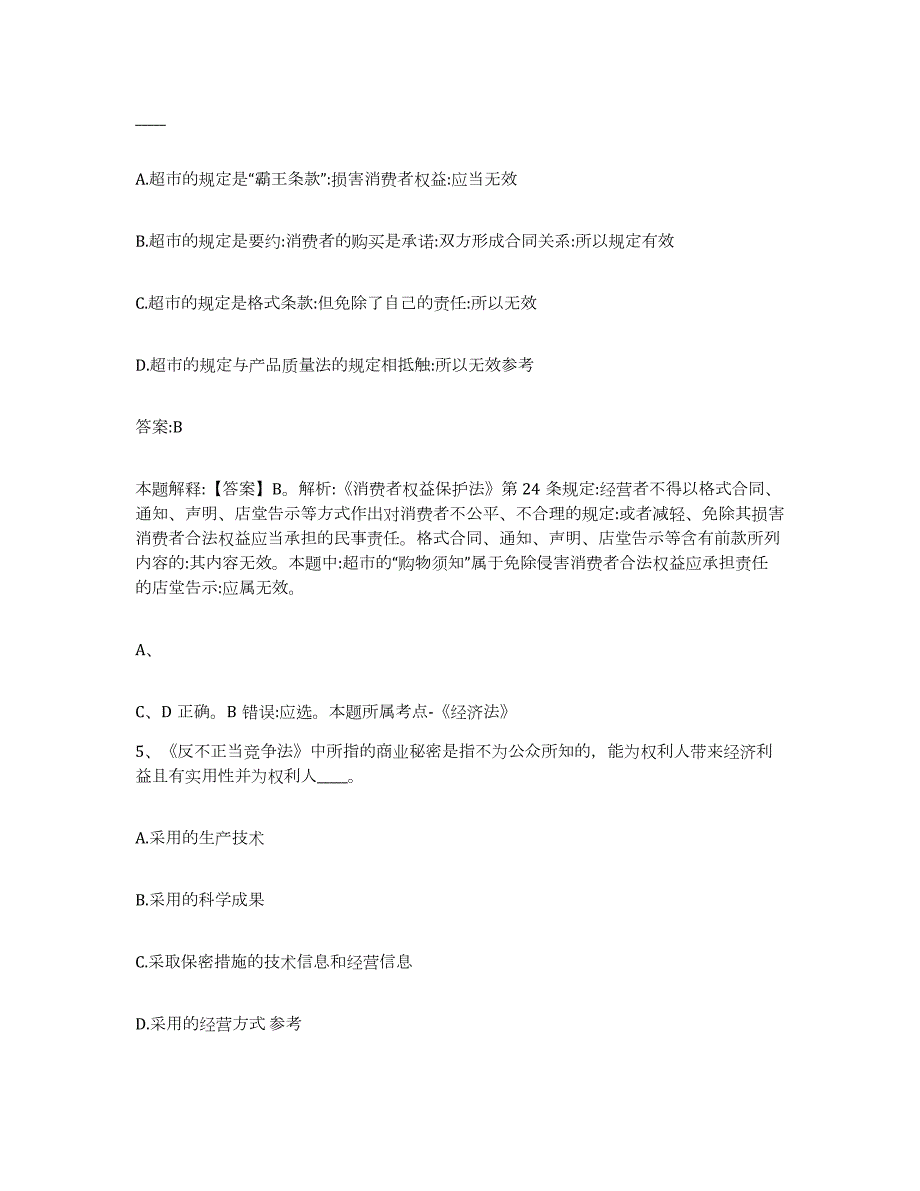 ____

A.超市的规定是“霸王条款”:损害消费者权益:应当无效

B.超市的规定是要约:消费者的购买是承诺:双方形成合同关系:所以规定有效

C.超市的规定是格式条款:但免除了自己的责任:所以无效

D.超市的规定与产品质量法的规定相抵触:所以无效参考

答案:B

本题解释:【答案】B。解析:《消费者权益保护法》第 24 条规定:经营者不得以格式合同、通知、声明、店堂告示等方式作出对消费者不公平、不合理的规定:或者减轻、免除其损害消费者合法权益应当承担的民事责任。格式合同、通知、声明、店堂告示等含有前款所列内容的:其内容无效。本题中:超市的“购物须知”属于免除侵害消费者合法权益应承担责任的店堂告示:应属无效。

A、

C、D 正确。B 错误:应选。本题所属考点-《经济法》

5、《反不正当竞争法》中所指的商业秘密是指不为公众所知的，能为权利人带来经济利益且有实用性并为权利人____。

A.采用的生产技术

B.采用的科学成果

C.采取保密措施的技术信息和经营信息

D.采用的经营方式 参考